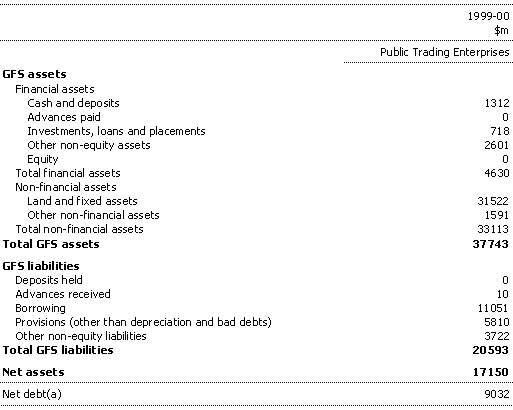 | | 1999-00 $m |
|---|---|
| | Public Trading Enterprises |
| **GFS assets** | |
| Financial assets | |
| Cash and deposits | 1312 |
| Advances paid | 0 |
| Investments, loans and placements | 718 |
| Other non-equity assets | 2601 |
| Equity | 0 |
| Total financial assets | 4630 |
| Non-financial assets | |
| Land and fixed assets | 31522 |
| Other non-financial assets | 1591 |
| Total non-financial assets | 33113 |
| **Total GFS assets** | **37743** |
| **GFS liabilities** | |
| Deposits held | 0 |
| Advances received | 10 |
| Borrowing | 11051 |
| Provisions (other than depreciation and bad debts) | 5810 |
| Other non-equity liabilities | 3722 |
| **Total GFS liabilities** | **20593** |
| **Net assets** | **17150** |
| Net debt(a) | 9032 |